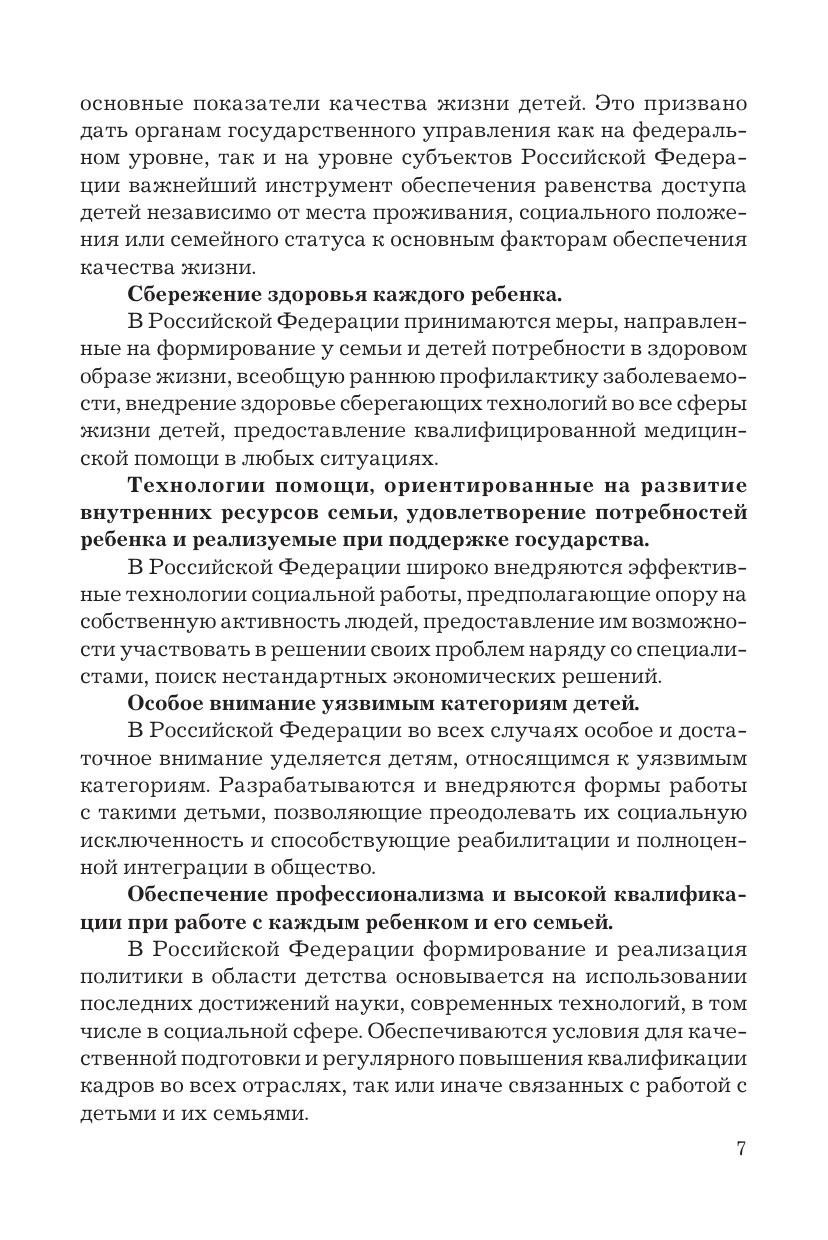 основные показатели качества жизни детей. Это призвано дать органам государственного управления как на федеральном уровне, так и на уровне субъектов Российской Федерации важнейший инструмент обеспечения равенства доступа детей независимо от места проживания, социального положения или семейного статуса к основным факторам обеспечения качества жизни.

Сбережение здоровья каждого ребенка.

В Российской Федерации принимаются меры, направленные на формирование у семьи и детей потребности в здоровом образе жизни, всеобщую раннюю профилактику заболеваемости, внедрение здоровье сберегающих технологий во все сферы жизни детей, предоставление квалифицированной медицинской помощи в любых ситуациях.

Технологии помощи, ориентированные на развитие внутренних ресурсов семьи, удовлетворение потребностей ребенка и реализуемые при поддержке государства.

В Российской Федерации широко внедряются эффективные технологии социальной работы, предполагающие опору на собственную активность людей, предоставление им возможности участвовать в решении своих проблем наряду со специалистами, поиск нестандартных экономических решений.

Особое внимание уязвимым категориям детей.

В Российской Федерации во всех случаях особое и достаточное внимание уделяется детям, относящимся к уязвимым категориям. Разрабатываются и внедряются формы работы с такими детьми, позволяющие преодолевать их социальную исключенность и способствующие реабилитации и полноценной интеграции в общество.

Обеспечение профессионализма и высокой квалификации при работе с каждым ребенком и его семьей.

В Российской Федерации формирование и реализация политики в области детства основывается на использовании последних достижений науки, современных технологий, в том числе в социальной сфере. Обеспечиваются условия для качественной подготовки и регулярного повышения квалификации кадров во всех отраслях, так или иначе связанных с работой с детьми и их семьями.

7